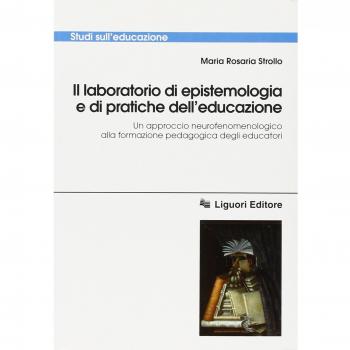 Studi sull'educazione

Maria Rosaria Strollo

Il laboratorio di epistemologia e di pratiche dell'educazione

Un approccio neurofenomenologico alla formazione pedagogica degli educatori

Liguori Editore